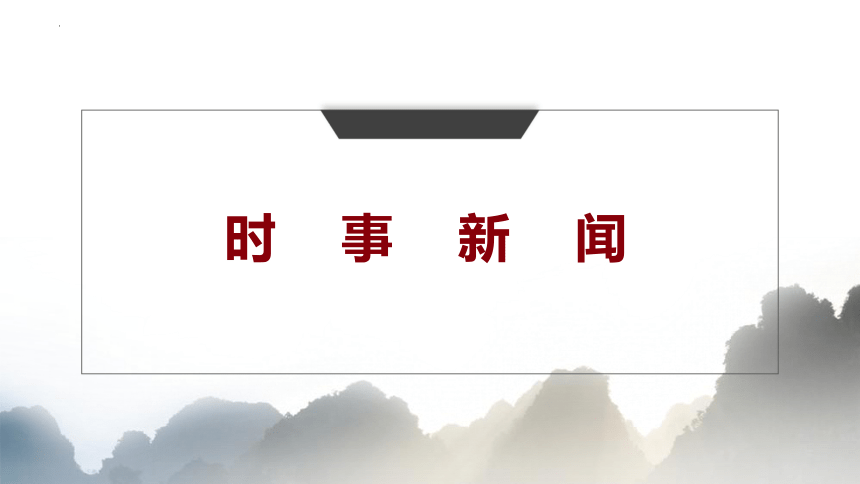 时 事 新 闻